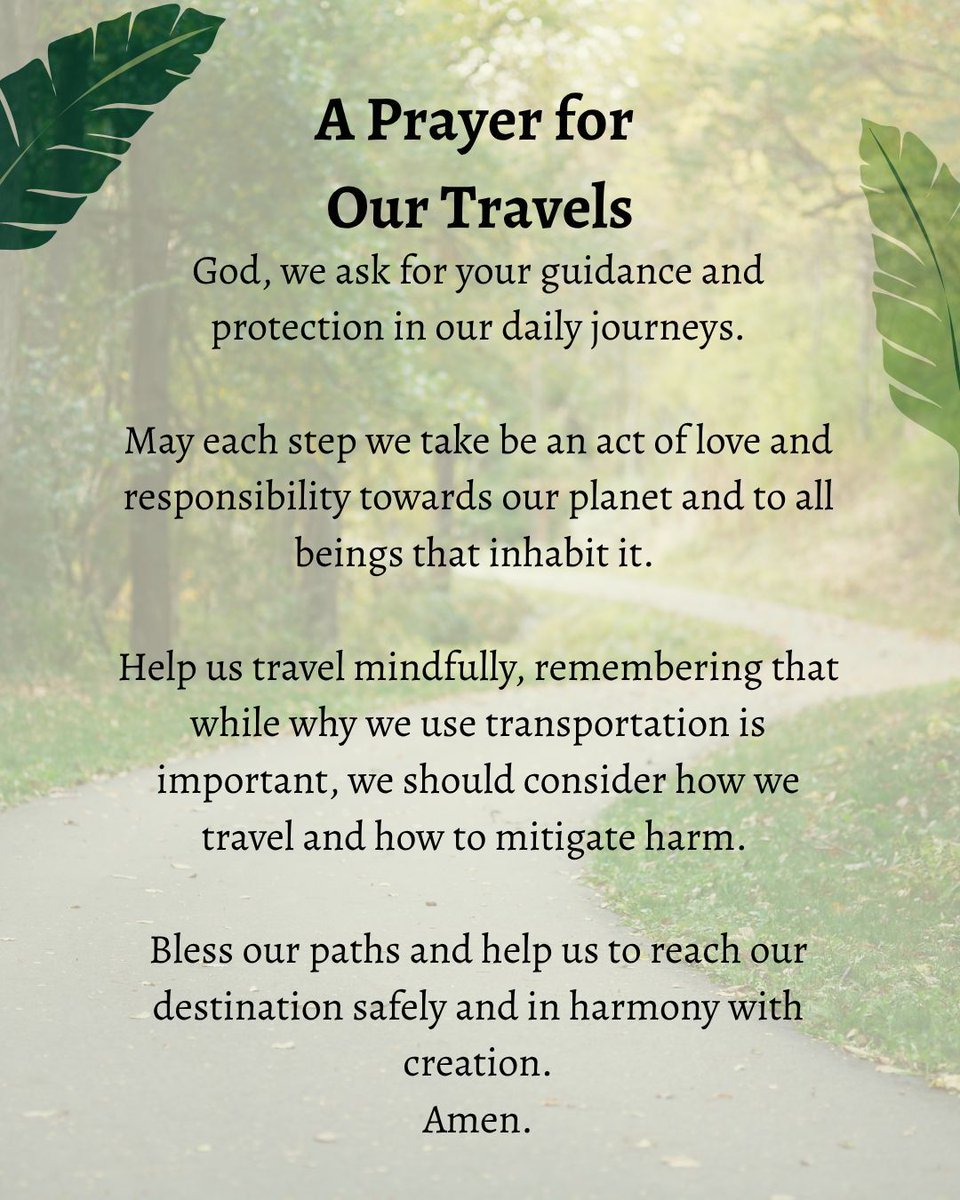 A Prayer for Our Travels

God, we ask for your guidance and protection in our daily journeys.

May each step we take be an act of love and responsibility towards our planet and to all beings that inhabit it.

Help us travel mindfully, remembering that while why we use transportation is important, we should consider how we travel and how to mitigate harm.

Bless our paths and help us to reach our destination safely and in harmony with creation.
Amen.